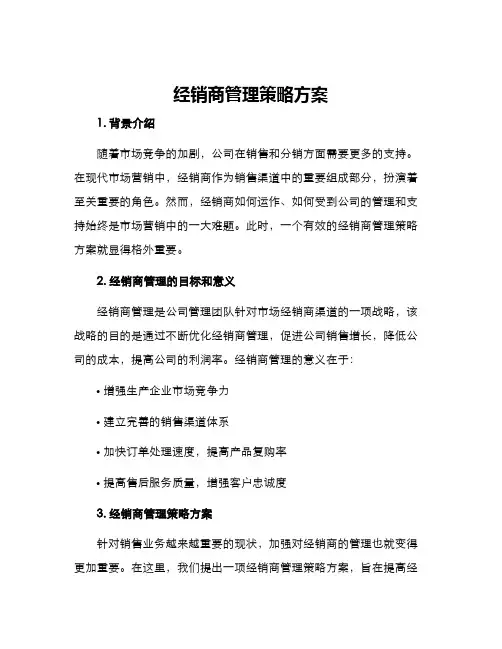 经销商管理策略方案

1. 背景介绍

随着市场竞争的加剧，公司在销售和分销方面需要更多的支持。在现代市场营销中，经销商作为销售渠道中的重要组成部分，扮演着至关重要的角色。然而，经销商如何运作、如何受到公司的管理和支持始终是市场营销中的一大难题。此时，一个有效的经销商管理策略方案就显得格外重要。

2. 经销商管理的目标和意义

经销商管理是公司管理团队针对市场经销商渠道的一项战略，该战略的目的是通过不断优化经销商管理，促进公司销售增长，降低公司的成本，提高公司的利润率。经销商管理的意义在于：

• 增强生产企业市场竞争力

• 建立完善的销售渠道体系

• 加快订单处理速度，提高产品复购率

• 提高售后服务质量，增强客户忠诚度

3. 经销商管理策略方案

针对销售业务越来越重要的现状，加强对经销商的管理也就变得更加重要。在这里，我们提出一项经销商管理策略方案，旨在提高经